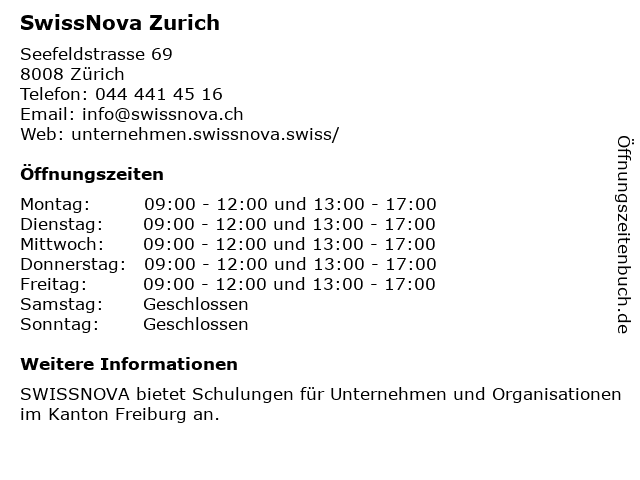 SwissNova Zurich

Seefeldstrasse 69
8008 Zürich
Telefon: 044 441 45 16
Email: info@swissnova.ch
Web: unternehmen.swissnova.swiss/

Öffnungszeiten

| | |
|---|---|
| Montag: | 09:00 - 12:00 und 13:00 - 17:00 |
| Dienstag: | 09:00 - 12:00 und 13:00 - 17:00 |
| Mittwoch: | 09:00 - 12:00 und 13:00 - 17:00 |
| Donnerstag: | 09:00 - 12:00 und 13:00 - 17:00 |
| Freitag: | 09:00 - 12:00 und 13:00 - 17:00 |
| Samstag: | Geschlossen |
| Sonntag: | Geschlossen |

Weitere Informationen

SWISSNOVA bietet Schulungen für Unternehmen und Organisationen im Kanton Freiburg an.

Öffnungszeitenbuch.de